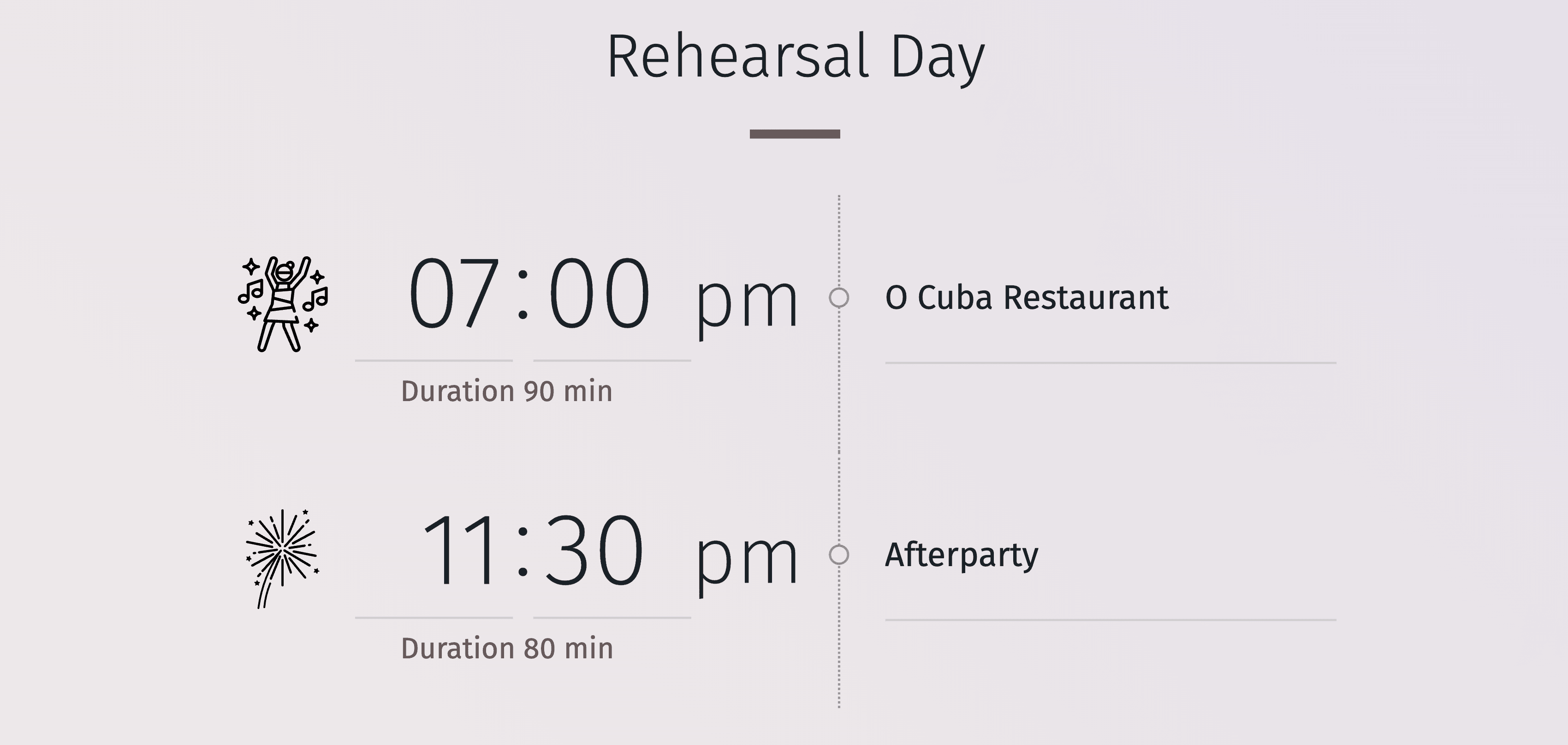 Rehearsal Day

07:00 pm
Duration 90 min

O Cuba Restaurant

11:30 pm
Duration 80 min

Afterparty